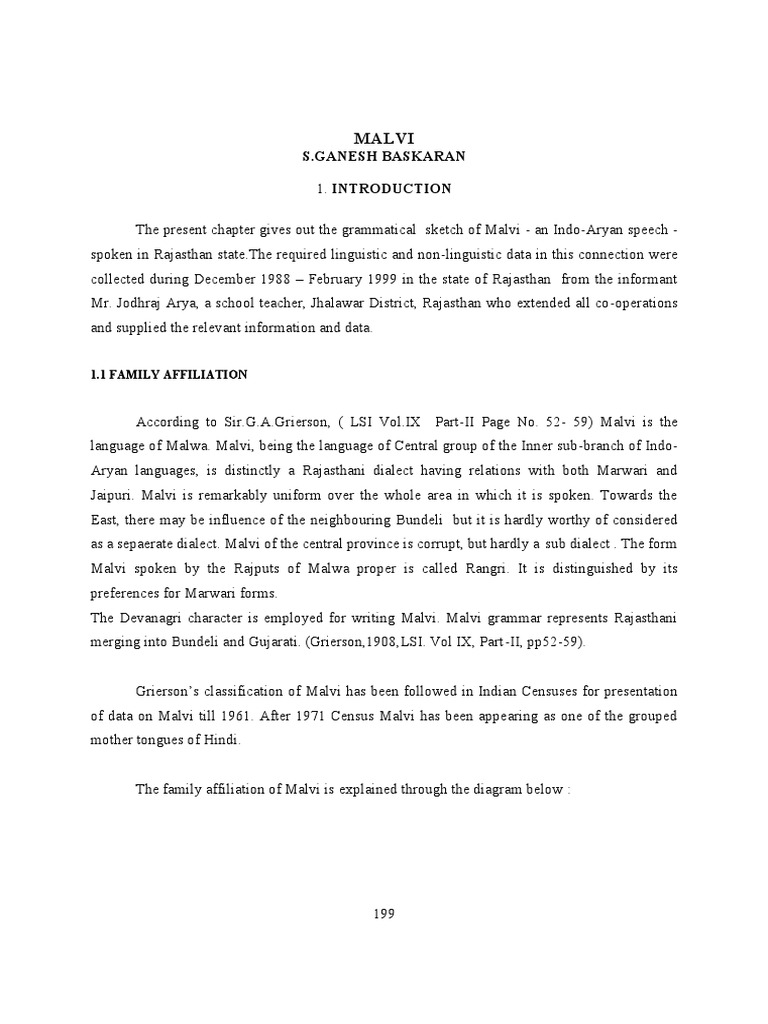 MALVI
S.GANESH BASKARAN

1. INTRODUCTION

The present chapter gives out the grammatical sketch of Malvi - an Indo-Aryan speech - spoken in Rajasthan state.The required linguistic and non-linguistic data in this connection were collected during December 1988 – February 1999 in the state of Rajasthan from the informant Mr. Jodhraj Arya, a school teacher, Jhalawar District, Rajasthan who extended all co-operations and supplied the relevant information and data.

1.1 FAMILY AFFILIATION

According to Sir.G.A.Grierson, ( LSI Vol.IX Part-II Page No. 52- 59) Malvi is the language of Malwa. Malvi, being the language of Central group of the Inner sub-branch of Indo-Aryan languages, is distinctly a Rajasthani dialect having relations with both Marwari and Jaipuri. Malvi is remarkably uniform over the whole area in which it is spoken. Towards the East, there may be influence of the neighbouring Bundeli but it is hardly worthy of considered as a sepaerate dialect. Malvi of the central province is corrupt, but hardly a sub dialect . The form Malvi spoken by the Rajputs of Malwa proper is called Rangri. It is distinguished by its preferences for Marwari forms.
The Devanagri character is employed for writing Malvi. Malvi grammar represents Rajasthani merging into Bundeli and Gujarati. (Grierson,1908,LSI. Vol IX, Part-II, pp52-59).

Grierson's classification of Malvi has been followed in Indian Censuses for presentation of data on Malvi till 1961. After 1971 Census Malvi has been appearing as one of the grouped mother tongues of Hindi.

The family affiliation of Malvi is explained through the diagram below :

199